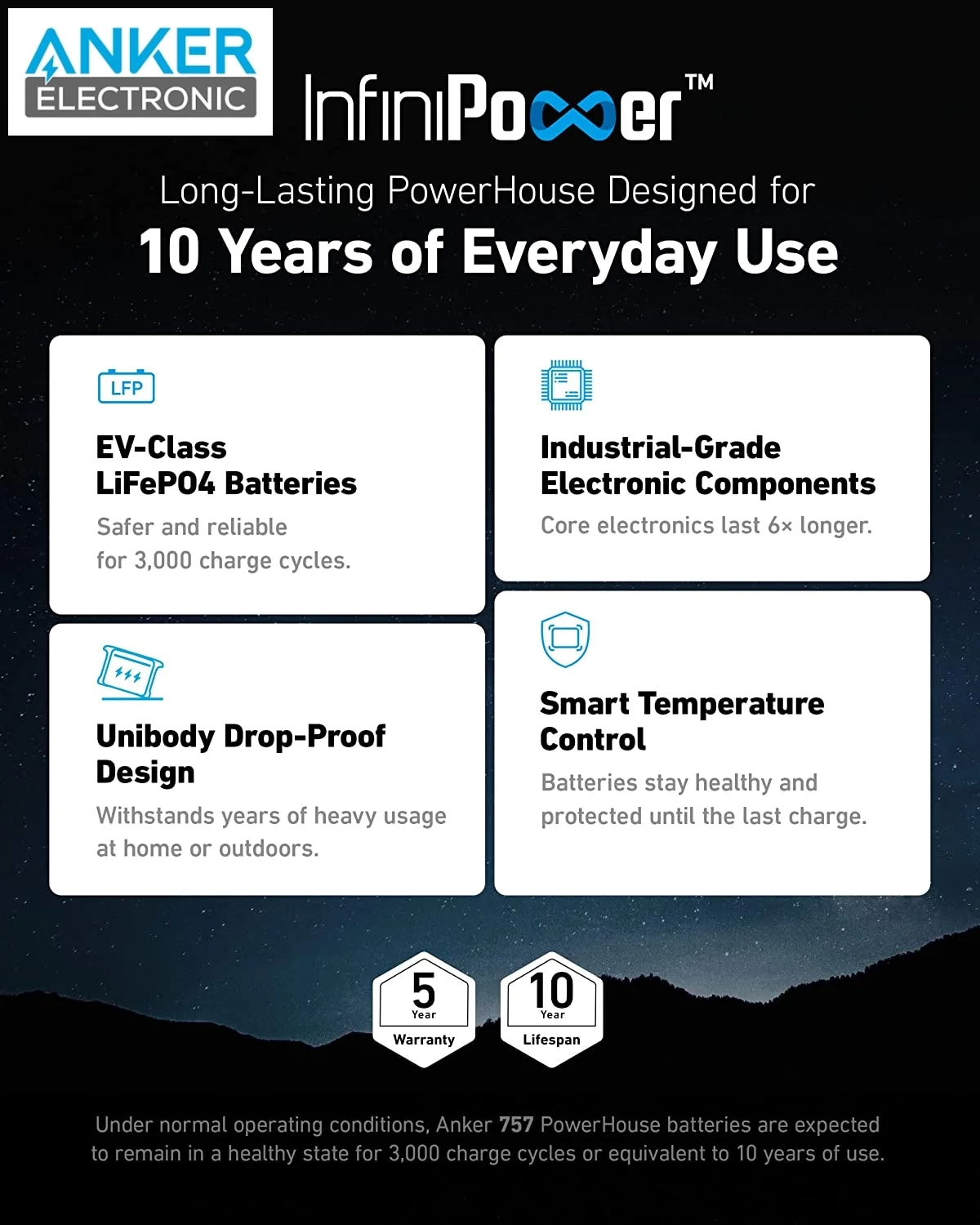 ANKER
ELECTRONIC

InfiniPower™

Long-Lasting PowerHouse Designed for
10 Years of Everyday Use

LFP

EV-Class
LiFePO4 Batteries

Safer and reliable for 3,000 charge cycles.

Unibody Drop-Proof Design

Withstands years of heavy usage at home or outdoors.

Industrial-Grade Electronic Components

Core electronics last 6× longer.

Smart Temperature Control

Batteries stay healthy and protected until the last charge.

5
Year
Warranty

10
Year
Lifespan

Under normal operating conditions, Anker 757 PowerHouse batteries are expected to remain in a healthy state for 3,000 charge cycles or equivalent to 10 years of use.